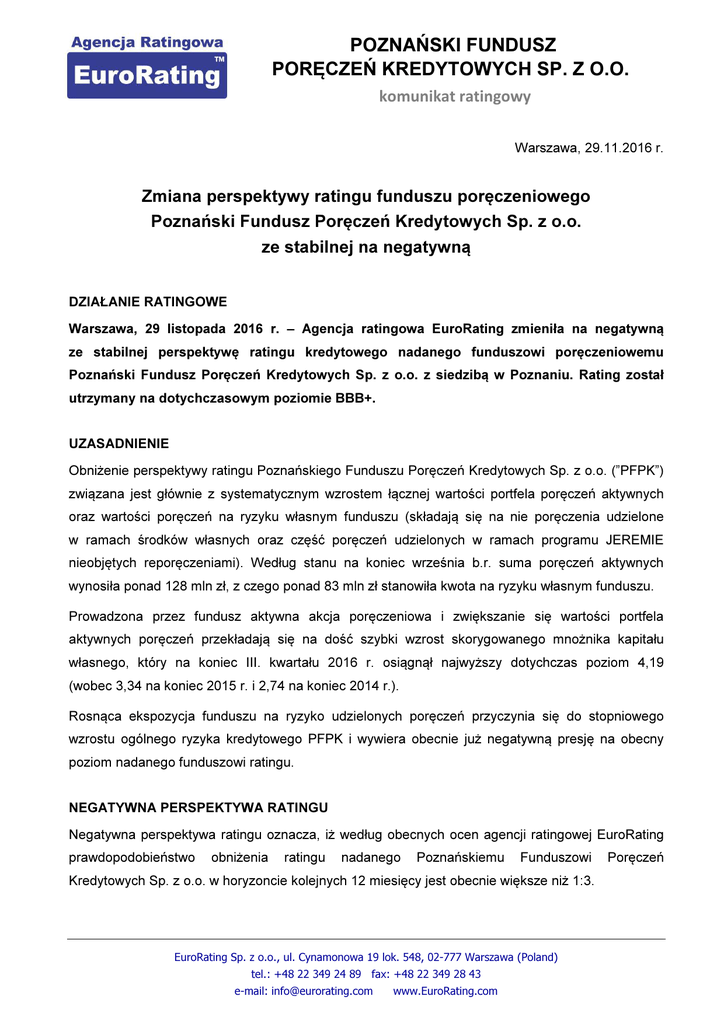 Agencja Ratingowa
EuroRating™

POZNAŃSKI FUNDUSZ
PORĘCZEŃ KREDYTOWYCH SP. Z O.O.
komunikat ratingowy

Warszawa, 29.11.2016 r.

Zmiana perspektywy ratingu funduszu poręczeniowego
Poznański Fundusz Poręczeń Kredytowych Sp. z o.o.
ze stabilnej na negatywną

DZIAŁANIE RATINGOWE

Warszawa, 29 listopada 2016 r. – Agencja ratingowa EuroRating zmieniła na negatywną ze stabilnej perspektywę ratingu kredytowego nadanego funduszowi poręczeniowemu Poznański Fundusz Poręczeń Kredytowych Sp. z o.o. z siedzibą w Poznaniu. Rating został utrzymany na dotychczasowym poziomie BBB+.

UZASADNIENIE

Obniżenie perspektywy ratingu Poznańskiego Funduszu Poręczeń Kredytowych Sp. z o.o. ("PFPK") związana jest głównie z systematycznym wzrostem łącznej wartości portfela poręczeń aktywnych oraz wartości poręczeń na ryzyku własnym funduszu (składają się na nie poręczenia udzielone w ramach środków własnych oraz część poręczeń udzielonych w ramach programu JEREMIE nieobjętych reporęczeniami). Według stanu na koniec września b.r. suma poręczeń aktywnych wynosiła ponad 128 mln zł, z czego ponad 83 mln zł stanowiła kwota na ryzyku własnym funduszu.

Prowadzona przez fundusz aktywna akcja poręczeniowa i zwiększanie się wartości portfela aktywnych poręczeń przekładają się na dość szybki wzrost skorygowanego mnożnika kapitału własnego, który na koniec III. kwartału 2016 r. osiągnął najwyższy dotychczas poziom 4,19 (wobec 3,34 na koniec 2015 r. i 2,74 na koniec 2014 r.).

Rosnąca ekspozycja funduszu na ryzyko udzielonych poręczeń przyczynia się do stopniowego wzrostu ogólnego ryzyka kredytowego PFPK i wywiera obecnie już negatywną presję na obecny poziom nadanego funduszowi ratingu.

NEGATYWNA PERSPEKTYWA RATINGU

Negatywna perspektywa ratingu oznacza, iż według obecnych ocen agencji ratingowej EuroRating prawdopodobieństwo obniżenia ratingu nadanego Poznańskiemu Funduszowi Poręczeń Kredytowych Sp. z o.o. w horyzoncie kolejnych 12 miesięcy jest obecnie większe niż 1:3.

EuroRating Sp. z o.o., ul. Cynamonowa 19 lok. 548, 02-777 Warszawa (Poland)
tel.: +48 22 349 24 89 fax: +48 22 349 28 43
e-mail: info@eurorating.com www.EuroRating.com